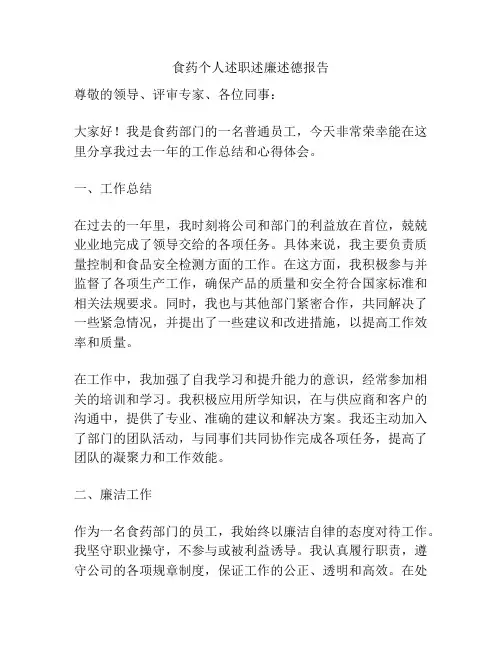 食药个人述职述廉述德报告

尊敬的领导、评审专家、各位同事：

大家好！我是食药部门的一名普通员工，今天非常荣幸能在这里分享我过去一年的工作总结和心得体会。

一、工作总结

在过去的一年里，我时刻将公司和部门的利益放在首位，兢兢业业地完成了领导交给的各项任务。具体来说，我主要负责质量控制和食品安全检测方面的工作。在这方面，我积极参与并监督了各项生产工作，确保产品的质量和安全符合国家标准和相关法规要求。同时，我也与其他部门紧密合作，共同解决了一些紧急情况，并提出了一些建议和改进措施，以提高工作效率和质量。

在工作中，我加强了自我学习和提升能力的意识，经常参加相关的培训和学习。我积极应用所学知识，在与供应商和客户的沟通中，提供了专业、准确的建议和解决方案。我还主动加入了部门的团队活动，与同事们共同协作完成各项任务，提高了团队的凝聚力和工作效能。

二、廉洁工作

作为一名食药部门的员工，我始终以廉洁自律的态度对待工作。我坚守职业操守，不参与或被利益诱导。我认真履行职责，遵守公司的各项规章制度，保证工作的公正、透明和高效。在处